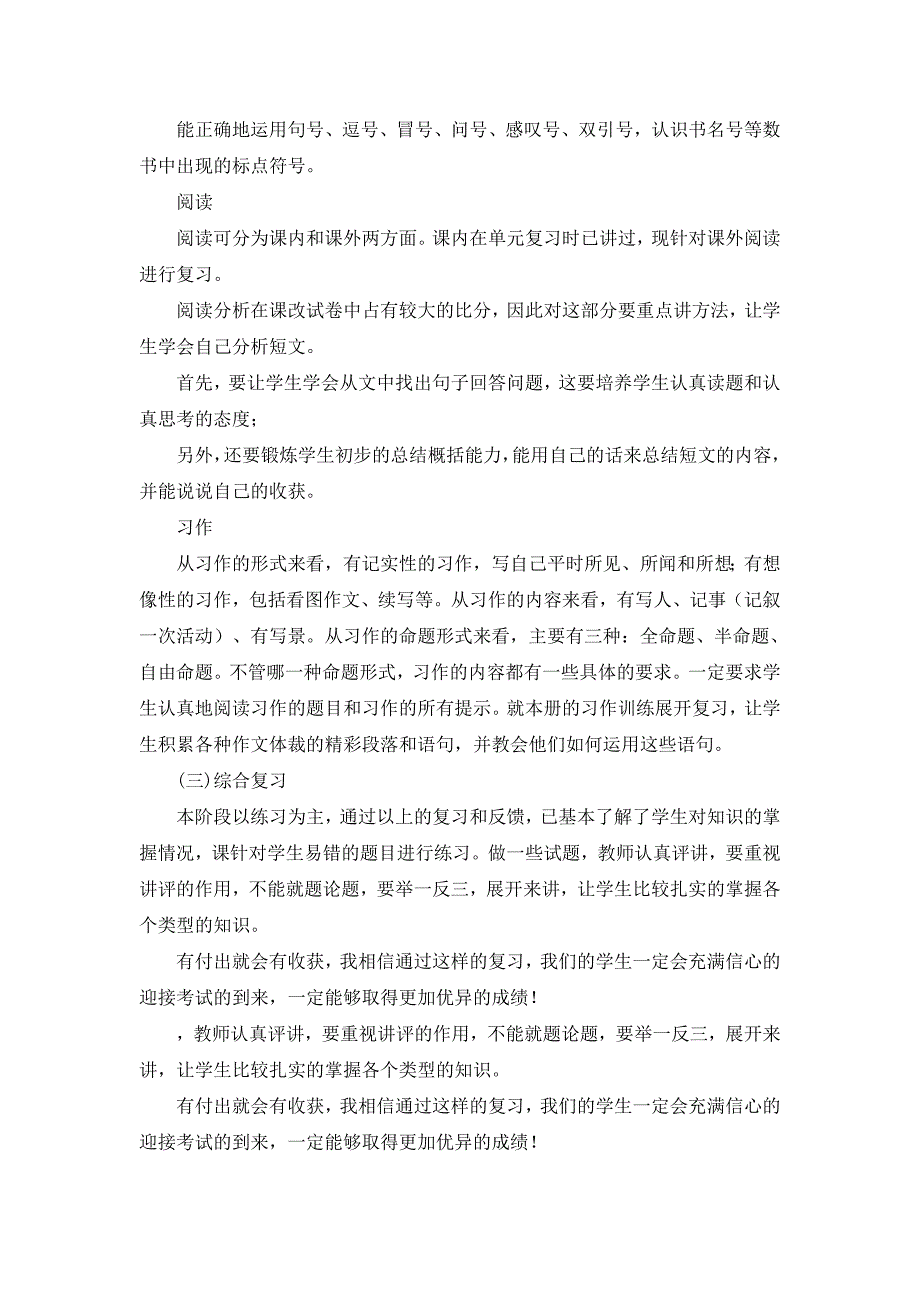 能正确地运用句号、逗号、冒号、问号、感叹号、双引号，认识书名号等数书中出现的标点符号。

阅读

阅读可分为课内和课外两方面。课内在单元复习时已讲过，现针对课外阅读进行复习。

阅读分析在课改试卷中占有较大的比分，因此对这部分要重点讲方法，让学生学会自己分析短文。

首先，要让学生学会从文中找出句子回答问题，这要培养学生认真读题和认真思考的态度；

另外，还要锻炼学生初步的总结概括能力，能用自己的话来总结短文的内容，并能说说自己的收获。

习作

从习作的形式来看，有记实性的习作，写自己平时所见、所闻和所想；有想像性的习作，包括看图作文、续写等。从习作的内容来看，有写人、记事（记叙一次活动）、有写景。从习作的命题形式来看，主要有三种：全命题、半命题、自由命题。不管哪一种命题形式，习作的内容都有一些具体的要求。一定要求学生认真地阅读习作的题目和习作的所有提示。就本册的习作训练展开复习，让学生积累各种作文体裁的精彩段落和语句，并教会他们如何运用这些语句。

(三)综合复习

本阶段以练习为主，通过以上的复习和反馈，已基本了解了学生对知识的掌握情况，课针对学生易错的题目进行练习。做一些试题，教师认真评讲，要重视讲评的作用，不能就题论题，要举一反三，展开来讲，让学生比较扎实的掌握各个类型的知识。

有付出就会有收获，我相信通过这样的复习，我们的学生一定会充满信心的迎接考试的到来，一定能够取得更加优异的成绩！

，教师认真评讲，要重视讲评的作用，不能就题论题，要举一反三，展开来讲，让学生比较扎实的掌握各个类型的知识。

有付出就会有收获，我相信通过这样的复习，我们的学生一定会充满信心的迎接考试的到来，一定能够取得更加优异的成绩！